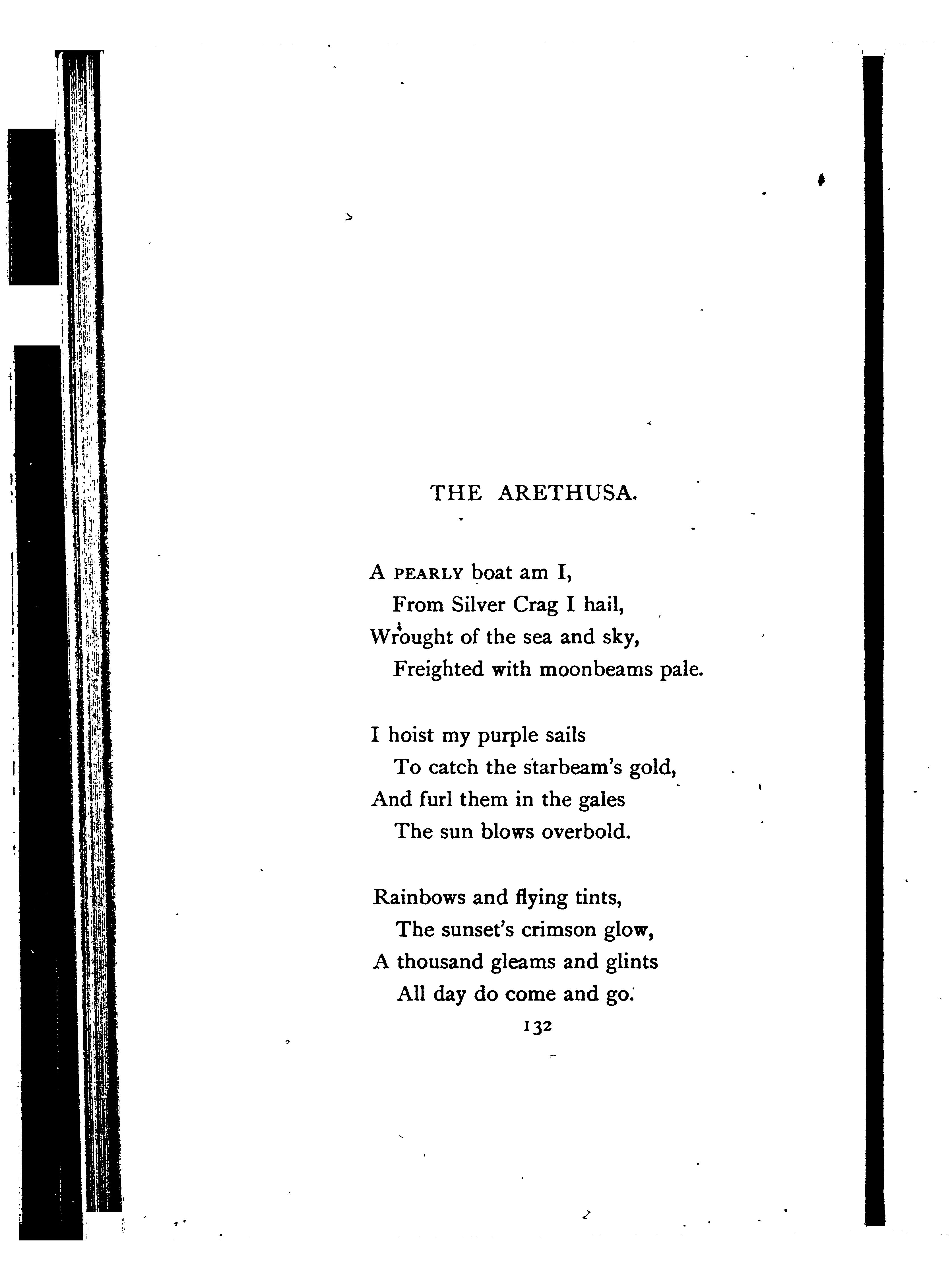 THE ARETHUSA.

A PEARLY boat am I,
From Silver Crag I hail,
Wrought of the sea and sky,
Freighted with moonbeams pale.

I hoist my purple sails
To catch the starbeam's gold,
And furl them in the gales
The sun blows overbold.

Rainbows and flying tints,
The sunset's crimson glow,
A thousand gleams and glints
All day do come and go.

132